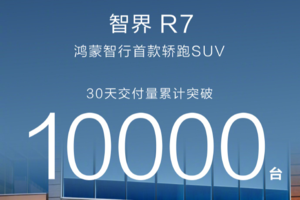 智界 R7

鸿蒙智行首款轿跑SUV

30天交付量累计突破

10000台